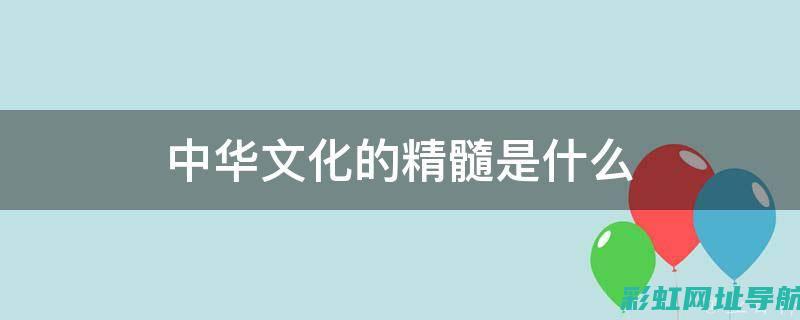 中华文化的精髓是什么

彩虹网址导航